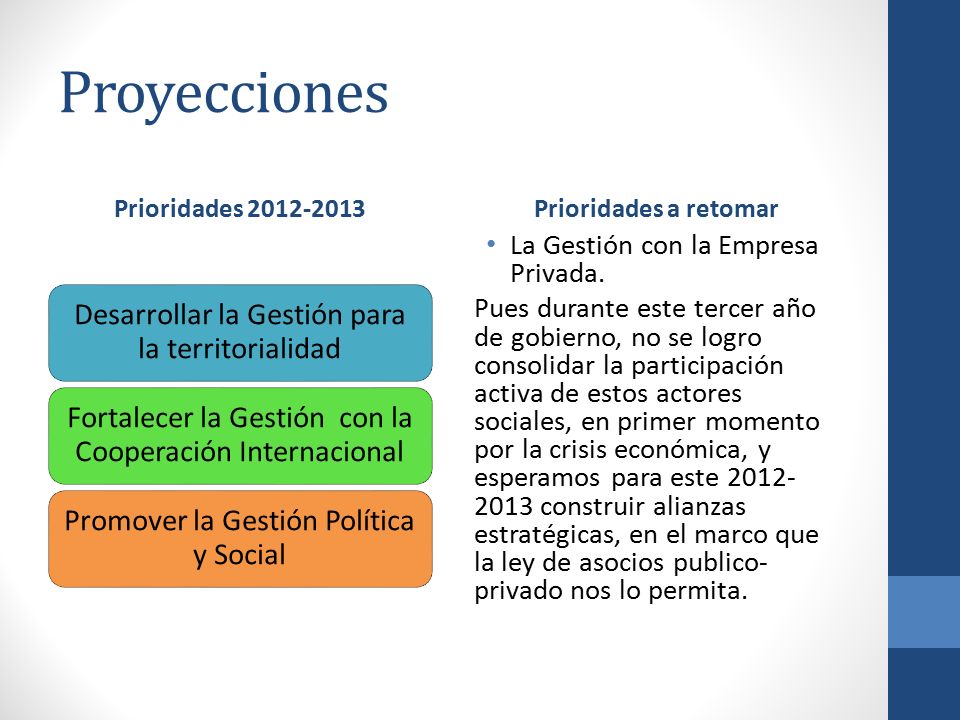 Proyecciones

Prioridades 2012-2013

Desarrollar la Gestión para la territorialidad

Fortalecer la Gestión con la Cooperación Internacional

Promover la Gestión Política y Social

Prioridades a retomar

• La Gestión con la Empresa Privada.

Pues durante este tercer año de gobierno, no se logro consolidar la participación activa de estos actores sociales, en primer momento por la crisis económica, y esperamos para este 2012-2013 construir alianzas estratégicas, en el marco que la ley de asocios publico-privado nos lo permita.